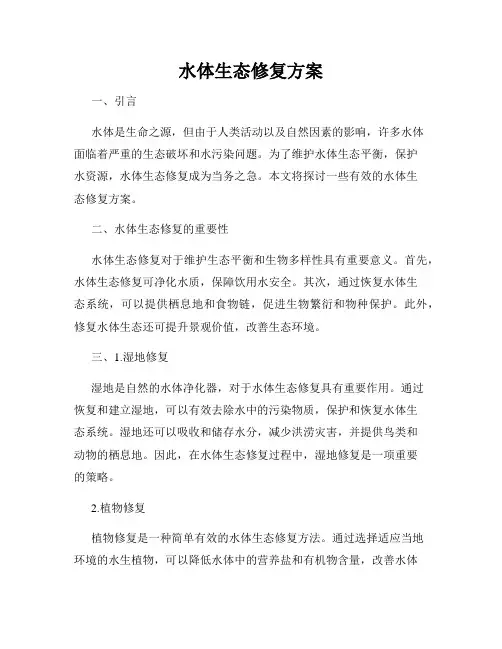 水体生态修复方案

一、引言

水体是生命之源，但由于人类活动以及自然因素的影响，许多水体面临着严重的生态破坏和水污染问题。为了维护水体生态平衡，保护水资源，水体生态修复成为当务之急。本文将探讨一些有效的水体生态修复方案。

二、水体生态修复的重要性

水体生态修复对于维护生态平衡和生物多样性具有重要意义。首先，水体生态修复可净化水质，保障饮用水安全。其次，通过恢复水体生态系统，可以提供栖息地和食物链，促进生物繁衍和物种保护。此外，修复水体生态还可提升景观价值，改善生态环境。

三、1.湿地修复

湿地是自然的水体净化器，对于水体生态修复具有重要作用。通过恢复和建立湿地，可以有效去除水中的污染物质，保护和恢复水体生态系统。湿地还可以吸收和储存水分，减少洪涝灾害，并提供鸟类和动物的栖息地。因此，在水体生态修复过程中，湿地修复是一项重要的策略。

2.植物修复

植物修复是一种简单有效的水体生态修复方法。通过选择适应当地环境的水生植物，可以降低水体中的营养盐和有机物含量，改善水体